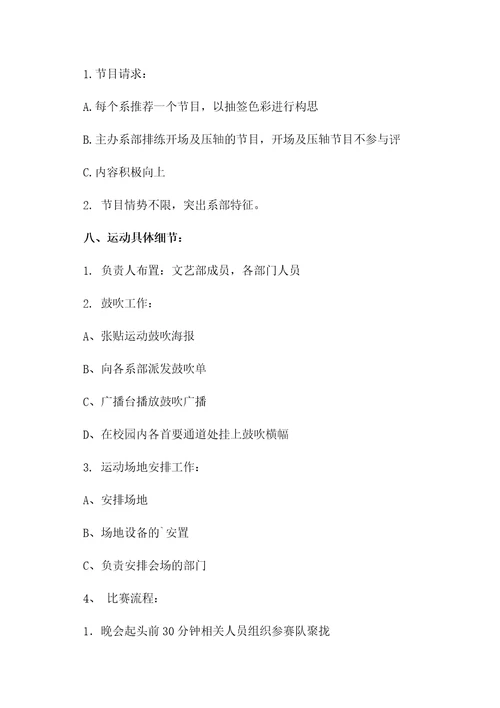 1. 节目请求：

A. 每个系推荐一个节目，以抽签色彩进行构思

B. 主办系部排练开场及压轴的节目，开场及压轴节目不参与评

C. 内容积极向上

2. 节目情势不限，突出系部特征。

八、运动具体细节：

1. 负责人布置：文艺部成员，各部门人员

2. 鼓吹工作：

A、张贴运动鼓吹海报

B、向各系部派发鼓吹单

C、广播台播放鼓吹广播

D、在校园内各首要通道处挂上鼓吹横幅

3. 运动场地安排工作：

A、安排场地

B、场地设备的`安置

C、负责安排会场的部门

4、 比赛流程：

1. 晚会起头前 30 分钟相关人员组织参赛队聚拢